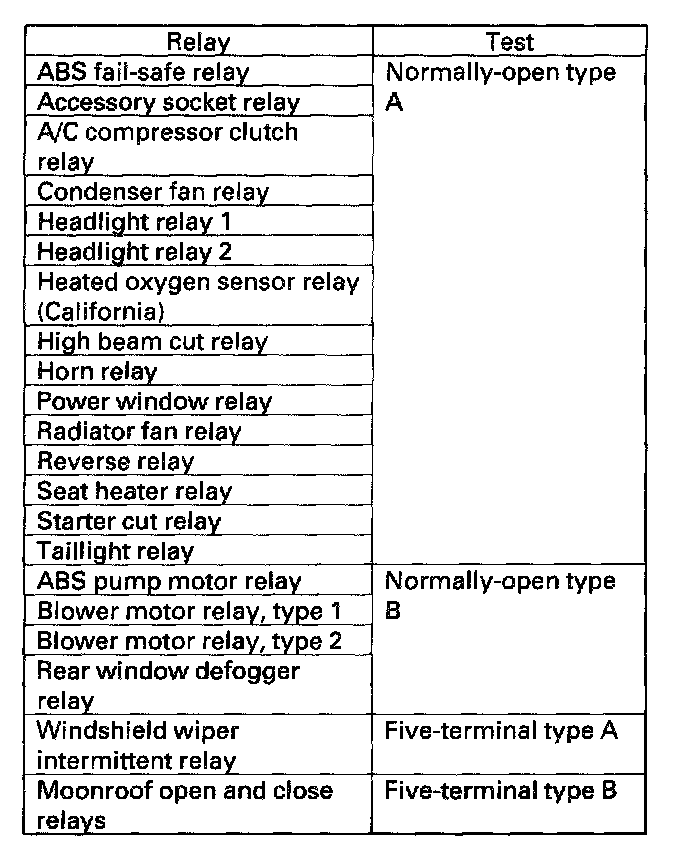 | Relay | Test |
|---|---|
| ABS fail-safe relay | Normally-open type A |
| Accessory socket relay | |
| A/C compressor clutch relay | |
| Condenser fan relay | |
| Headlight relay 1 | |
| Headlight relay 2 | |
| Heated oxygen sensor relay (California) | |
| High beam cut relay | |
| Horn relay | |
| Power window relay | |
| Radiator fan relay | |
| Reverse relay | |
| Seat heater relay | |
| Starter cut relay | |
| Taillight relay | |
| ABS pump motor relay | Normally-open type B |
| Blower motor relay, type 1 | |
| Blower motor relay, type 2 | |
| Rear window defogger relay | |
| Windshield wiper intermittent relay | Five-terminal type A |
| Moonroof open and close relays | Five-terminal type B |